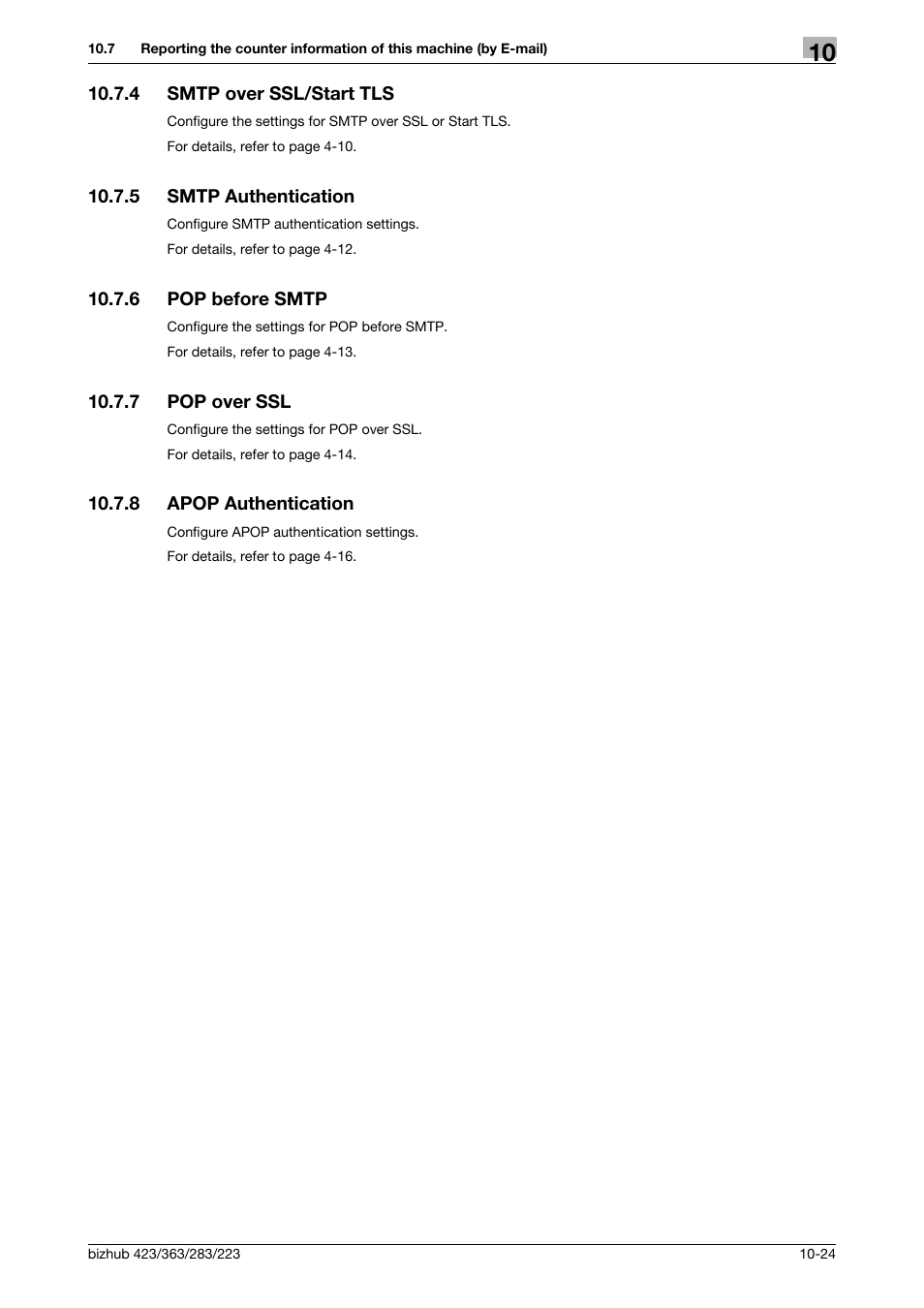 10.7 Reporting the counter information of this machine (by E-mail)

10

10.7.4 SMTP over SSL/Start TLS

Configure the settings for SMTP over SSL or Start TLS.

For details, refer to page 4-10.

10.7.5 SMTP Authentication

Configure SMTP authentication settings.

For details, refer to page 4-12.

10.7.6 POP before SMTP

Configure the settings for POP before SMTP.

For details, refer to page 4-13.

10.7.7 POP over SSL

Configure the settings for POP over SSL.

For details, refer to page 4-14.

10.7.8 APOP Authentication

Configure APOP authentication settings.

For details, refer to page 4-16.

bizhub 423/363/283/223

10-24